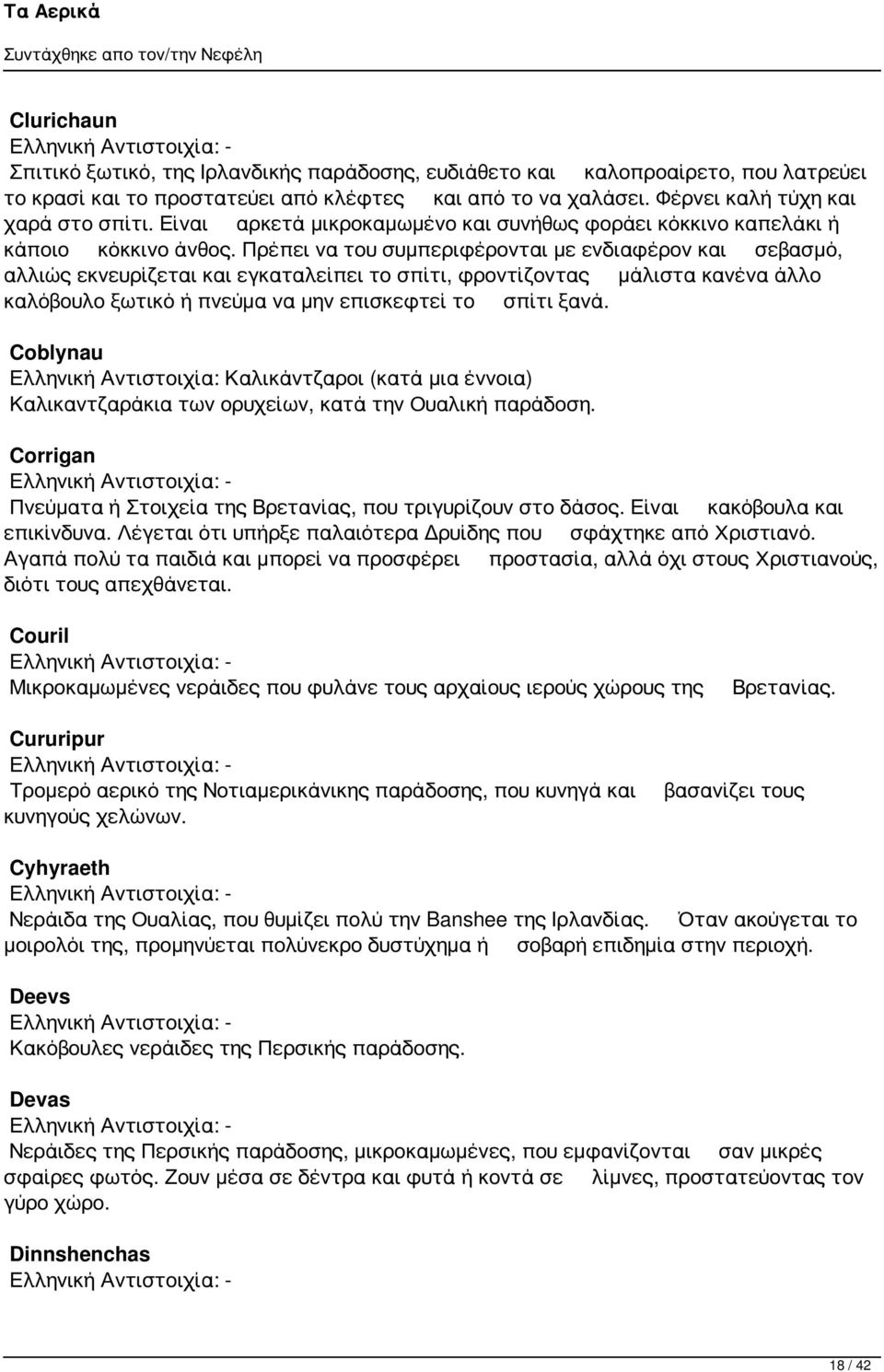 Τα Αερικά
Συντάχθηκε απο τον/την Νεφέλη

Clurichaun
Ελληνική Αντιστοιχία: -
Σπιτικό ξωτικό, της Ιρλανδικής παράδοσης, ευδιάθετο και καλοπροαίρετο, που λατρεύει το κρασί και το προστατεύει από κλέφτες και από το να χαλάσει. Φέρνει καλή τύχη και χαρά στο σπίτι. Είναι αρκετά μικροκαμωμένο και συνήθως φοράει κόκκινο καπελάκι ή κάποιο κόκκινο άνθος. Πρέπει να του συμπεριφέρονται με ενδιαφέρον και σεβασμό, αλλιώς εκνευρίζεται και εγκαταλείπει το σπίτι, φροντίζοντας μάλιστα κανένα άλλο καλόβουλο ξωτικό ή πνεύμα να μην επισκεφτεί το σπίτι ξανά.

Coblynau
Ελληνική Αντιστοιχία: Καλικάντζαροι (κατά μια έννοια)
Καλικαντζαράκια των ορυχείων, κατά την Ουαλική παράδοση.

Corrigan
Ελληνική Αντιστοιχία: -
Πνεύματα ή Στοιχεία της Βρετανίας, που τριγυρίζουν στο δάσος. Είναι κακόβουλα και επικίνδυνα. Λέγεται ότι υπήρξε παλαιότερα Δρυίδης που σφάχτηκε από Χριστιανό. Αγαπά πολύ τα παιδιά και μπορεί να προσφέρει προστασία, αλλά όχι στους Χριστιανούς, διότι τους απεχθάνεται.

Couril
Ελληνική Αντιστοιχία: -
Μικροκαμωμένες νεράιδες που φυλάνε τους αρχαίους ιερούς χώρους της Βρετανίας.

Cururipur
Ελληνική Αντιστοιχία: -
Τρομερό αερικό της Νοτιαμερικάνικης παράδοσης, που κυνηγά και βασανίζει τους κυνηγούς χελώνων.

Cyhyraeth
Ελληνική Αντιστοιχία: -
Νεράιδα της Ουαλίας, που θυμίζει πολύ την Banshee της Ιρλανδίας. Όταν ακούγεται το μοιρολόι της, προμηνύεται πολύνεκρο δυστύχημα ή σοβαρή επιδημία στην περιοχή.

Deevs
Ελληνική Αντιστοιχία: -
Κακόβουλες νεράιδες της Περσικής παράδοσης.

Devas
Ελληνική Αντιστοιχία: -
Νεράιδες της Περσικής παράδοσης, μικροκαμωμένες, που εμφανίζονται σαν μικρές σφαίρες φωτός. Ζουν μέσα σε δέντρα και φυτά ή κοντά σε λίμνες, προστατεύοντας τον γύρο χώρο.

Dinnshenchas
Ελληνική Αντιστοιχία: -

18 / 42